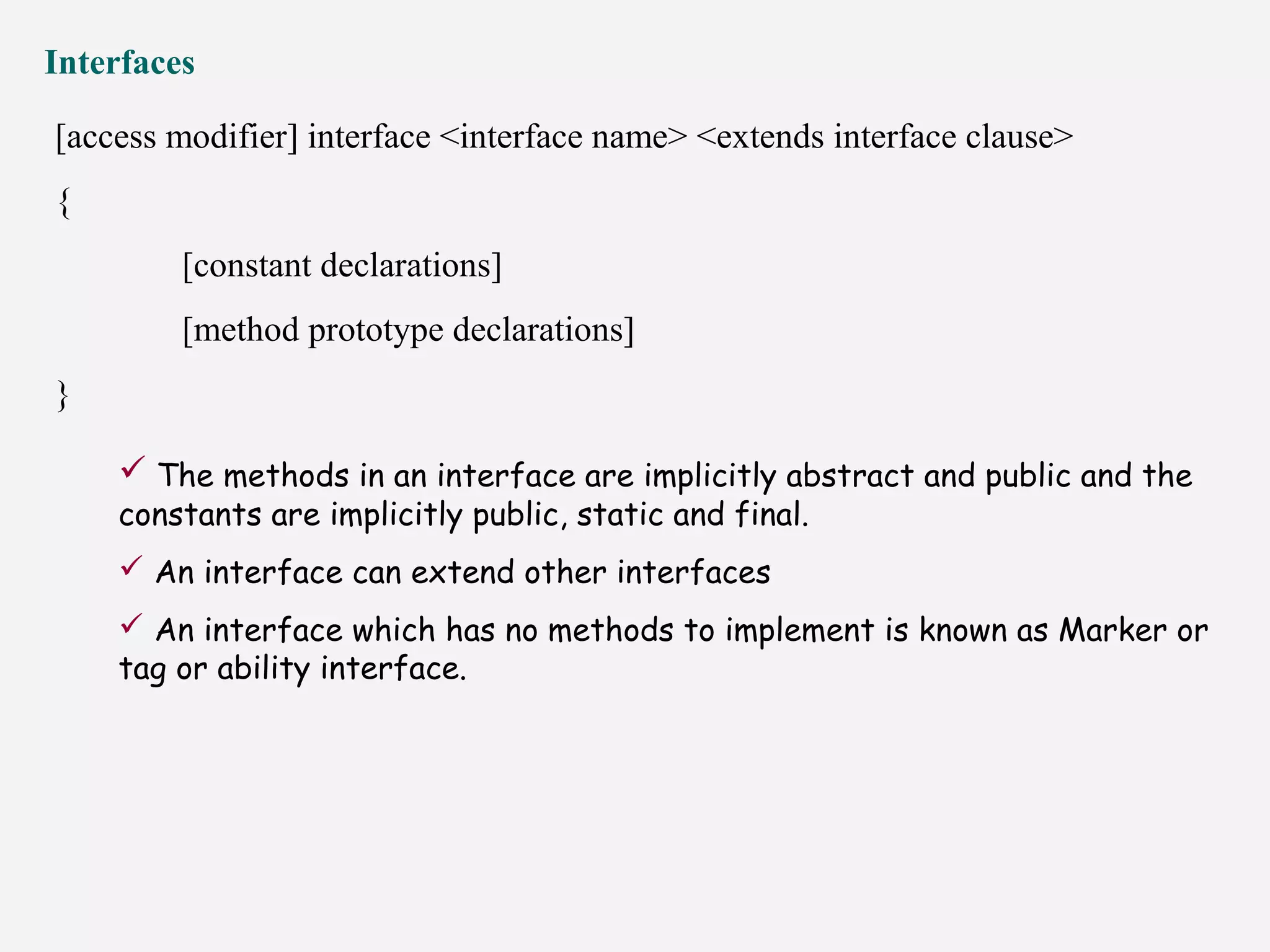 Interfaces

[access modifier] interface <interface name> <extends interface clause>

{

[constant declarations]

[method prototype declarations]

}

✓ The methods in an interface are implicitly abstract and public and the constants are implicitly public, static and final.

✓ An interface can extend other interfaces

✓ An interface which has no methods to implement is known as Marker or tag or ability interface.